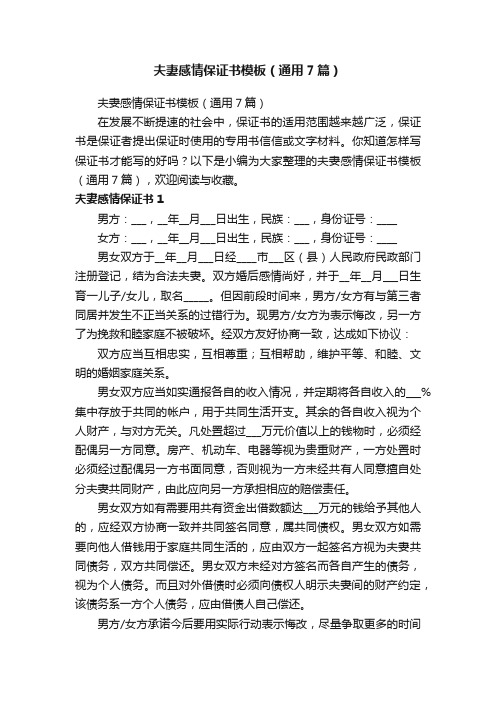 夫妻感情保证书模板（通用7篇）

夫妻感情保证书模板（通用7篇）

在发展不断提速的社会中，保证书的适用范围越来越广泛，保证书是保证者提出保证时使用的专用书信信或文字材料。你知道怎样写保证书才能写的好吗？以下是小编为大家整理的夫妻感情保证书模板（通用7篇），欢迎阅读与收藏。

夫妻感情保证书1

男方：___，__年__月___日出生，民族：___，身份证号：____

女方：___，__年__月___日出生，民族：___，身份证号：____

男女双方于__年__月___日经___市___区（县）人民政府民政部门注册登记，结为合法夫妻。双方婚后感情尚好，并于__年__月___日生育一儿子/女儿，取名_____。但因前段时间来，男方/女方有与第三者同居并发生不正当关系的过错行为。现男方/女方为表示悔改，另一方了为挽救和睦家庭不被破坏。经双方友好协商一致，达成如下协议：

双方应当互相忠实，互相尊重；互相帮助，维护平等、和睦、文明的婚姻家庭关系。

男女双方应当如实通报各自的收入情况，并定期将各自收入的___%集中存放于共同的帐户，用于共同生活开支。其余的各自收入视为个人财产，与对方无关。凡处置超过___万元价值以上的钱物时，必须经配偶另一方同意。房产、机动车、电器等视为贵重财产，一方处置时必须经过配偶另一方书面同意，否则视为一方未经共有人同意擅自处分夫妻共同财产，由此应向另一方承担相应的赔偿责任。

男女双方如有需要用共有资金出借数额达___万元的钱给予其他人的，应经双方协商一致并共同签名同意，属共同债权。男女双方如需要向他人借钱用于家庭共同生活的，应由双方一起签名方视为夫妻共同债务，双方共同偿还。男女双方未经对方签名而各自产生的债务，视为个人债务。而且对外借债时必须向债权人明示夫妻间的财产约定，该债务系一方个人债务，应由借债人自己偿还。

男方/女方承诺今后要用实际行动表示悔改，尽量争取更多的时间